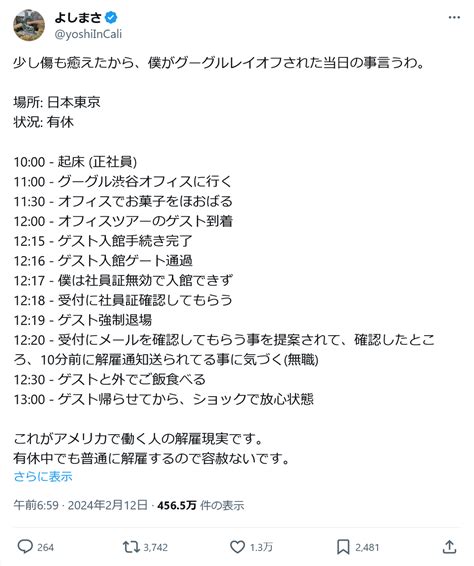 よしまさ
@yoshiInCali

少し傷も癒えたから、僕がグーグルレイオフされた当日の事言うわ。

場所: 日本東京
状況: 有休

10:00 - 起床 (正社員)
11:00 - グーグル渋谷オフィスに行く
11:30 - オフィスでお菓子をほおばる
12:00 - オフィスツアーのゲスト到着
12:15 - ゲスト入館手続き完了
12:16 - ゲスト入館ゲート通過
12:17 - 僕は社員証無効で入館できず
12:18 - 受付に社員証確認してもらう
12:19 - ゲスト強制退場
12:20 - 受付にメールを確認してもらう事を提案されて、確認したところ、10分前に解雇通知送られてる事に気づく(無職)
12:30 - ゲストと外でご飯食べる
13:00 - ゲスト帰らせてから、ショックで放心状態

これがアメリカで働く人の解雇現実です。
有休中でも普通に解雇するので容赦ないです。
さらに表示

午前6:59 · 2024年2月12日 · 456.5万 件の表示

264 3,742 1.3万 2,481